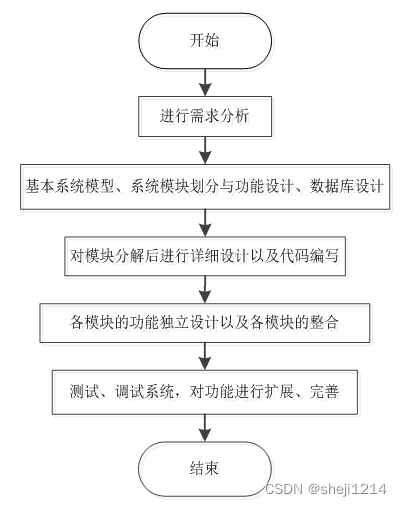 开始

进行需求分析

基本系统模型、系统模块划分与功能设计、数据库设计

对模块分解后进行详细设计以及代码编写

各模块的功能独立设计以及各模块的整合

测试、调试系统，对功能进行扩展、完善

结束

CSDN @sheji1214